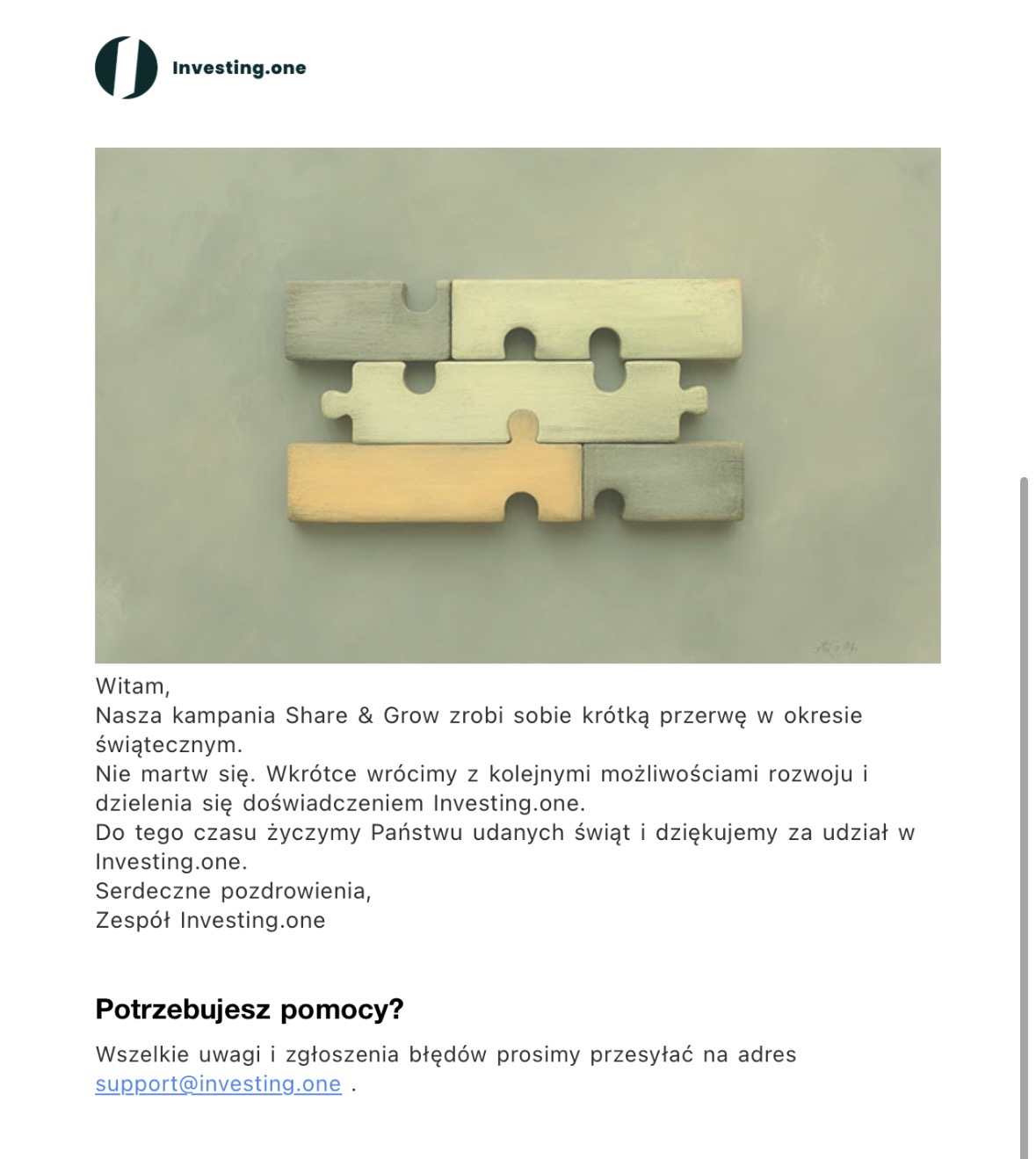 Investing.one

Witam,
Nasza kampania Share & Grow zrobi sobie krótką przerwę w okresie świątecznym.
Nie martw się. Wkrótce wrócimy z kolejnymi możliwościami rozwoju i dzielenia się doświadczeniem Investing.one.
Do tego czasu życzymy Państwu udanych świąt i dziękujemy za udział w Investing.one.
Serdeczne pozdrowienia,
Zespół Investing.one

Potrzebujesz pomocy?

Wszelkie uwagi i zgłoszenia błędów prosimy przesyłać na adres support@investing.one .